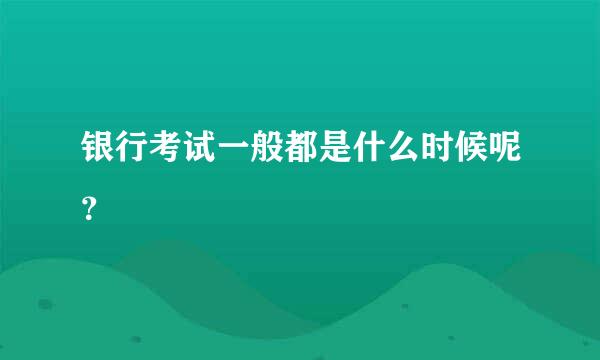 银行考试一般都是什么时候呢？